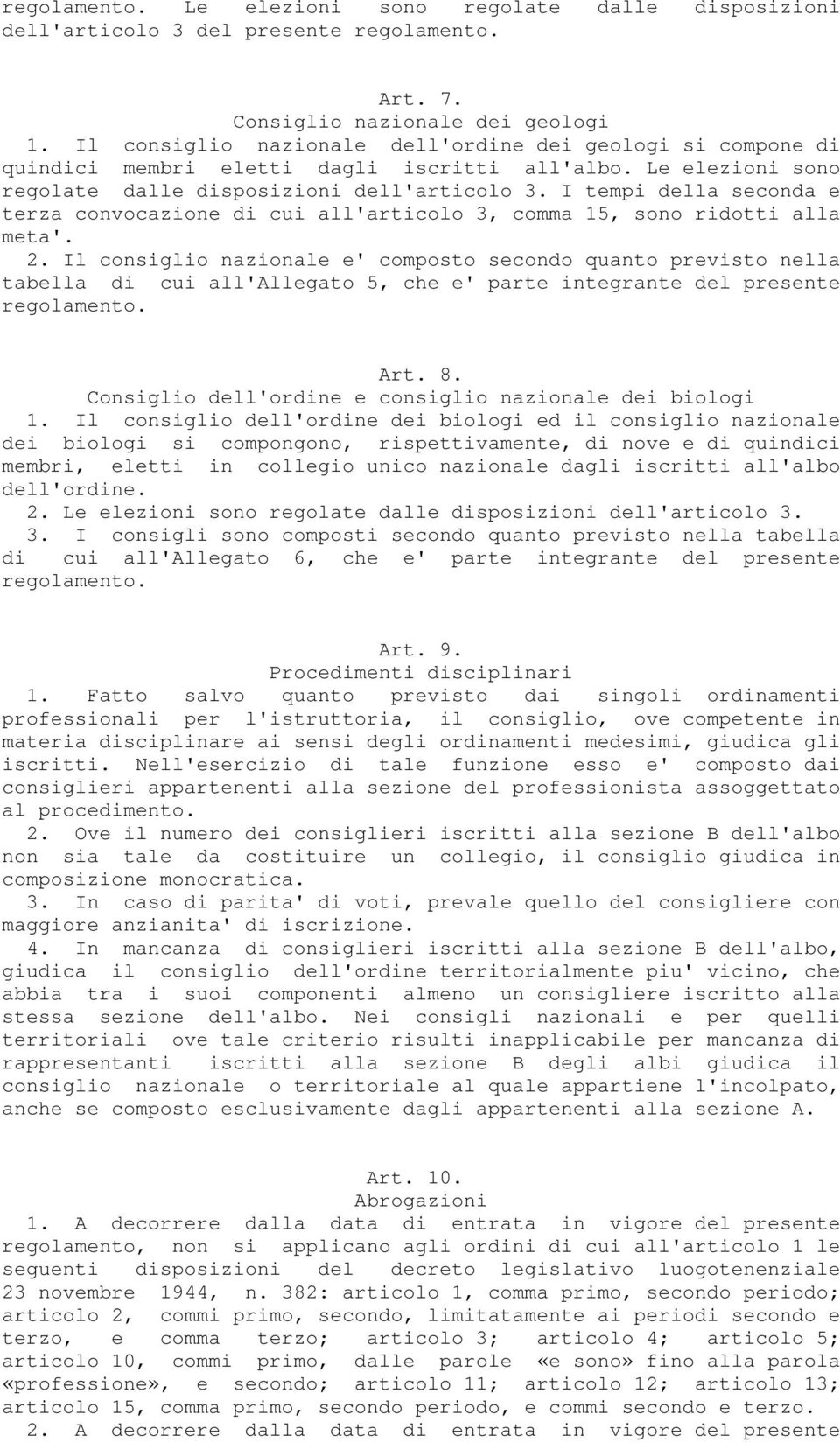 regolamento. Le elezioni sono regolate dalle disposizioni dell'articolo 3 del presente regolamento.

Art. 7.
Consiglio nazionale dei geologi
1. Il consiglio nazionale dell'ordine dei geologi si compone di quindici membri eletti dagli iscritti all'albo. Le elezioni sono regolate dalle disposizioni dell'articolo 3. I tempi della seconda e terza convocazione di cui all'articolo 3, comma 15, sono ridotti alla meta'.
2. Il consiglio nazionale e' composto secondo quanto previsto nella tabella di cui all'Allegato 5, che e' parte integrante del presente regolamento.

Art. 8.
Consiglio dell'ordine e consiglio nazionale dei biologi
1. Il consiglio dell'ordine dei biologi ed il consiglio nazionale dei biologi si compongono, rispettivamente, di nove e di quindici membri, eletti in collegio unico nazionale dagli iscritti all'albo dell'ordine.
2. Le elezioni sono regolate dalle disposizioni dell'articolo 3.
3. I consigli sono composti secondo quanto previsto nella tabella di cui all'Allegato 6, che e' parte integrante del presente regolamento.

Art. 9.
Procedimenti disciplinari
1. Fatto salvo quanto previsto dai singoli ordinamenti professionali per l'istruttoria, il consiglio, ove competente in materia disciplinare ai sensi degli ordinamenti medesimi, giudica gli iscritti. Nell'esercizio di tale funzione esso e' composto dai consiglieri appartenenti alla sezione del professionista assoggettato al procedimento.
2. Ove il numero dei consiglieri iscritti alla sezione B dell'albo non sia tale da costituire un collegio, il consiglio giudica in composizione monocratica.
3. In caso di parita' di voti, prevale quello del consigliere con maggiore anzianita' di iscrizione.
4. In mancanza di consiglieri iscritti alla sezione B dell'albo, giudica il consiglio dell'ordine territorialmente piu' vicino, che abbia tra i suoi componenti almeno un consigliere iscritto alla stessa sezione dell'albo. Nei consigli nazionali e per quelli territoriali ove tale criterio risulti inapplicabile per mancanza di rappresentanti iscritti alla sezione B degli albi giudica il consiglio nazionale o territoriale al quale appartiene l'incolpato, anche se composto esclusivamente dagli appartenenti alla sezione A.

Art. 10.
Abrogazioni
1. A decorrere dalla data di entrata in vigore del presente regolamento, non si applicano agli ordini di cui all'articolo 1 le seguenti disposizioni del decreto legislativo luogotenenziale 23 novembre 1944, n. 382: articolo 1, comma primo, secondo periodo; articolo 2, commi primo, secondo, limitatamente ai periodi secondo e terzo, e comma terzo; articolo 3; articolo 4; articolo 5; articolo 10, commi primo, dalle parole «e sono» fino alla parola «professione», e secondo; articolo 11; articolo 12; articolo 13; articolo 15, comma primo, secondo periodo, e commi secondo e terzo.
2. A decorrere dalla data di entrata in vigore del presente